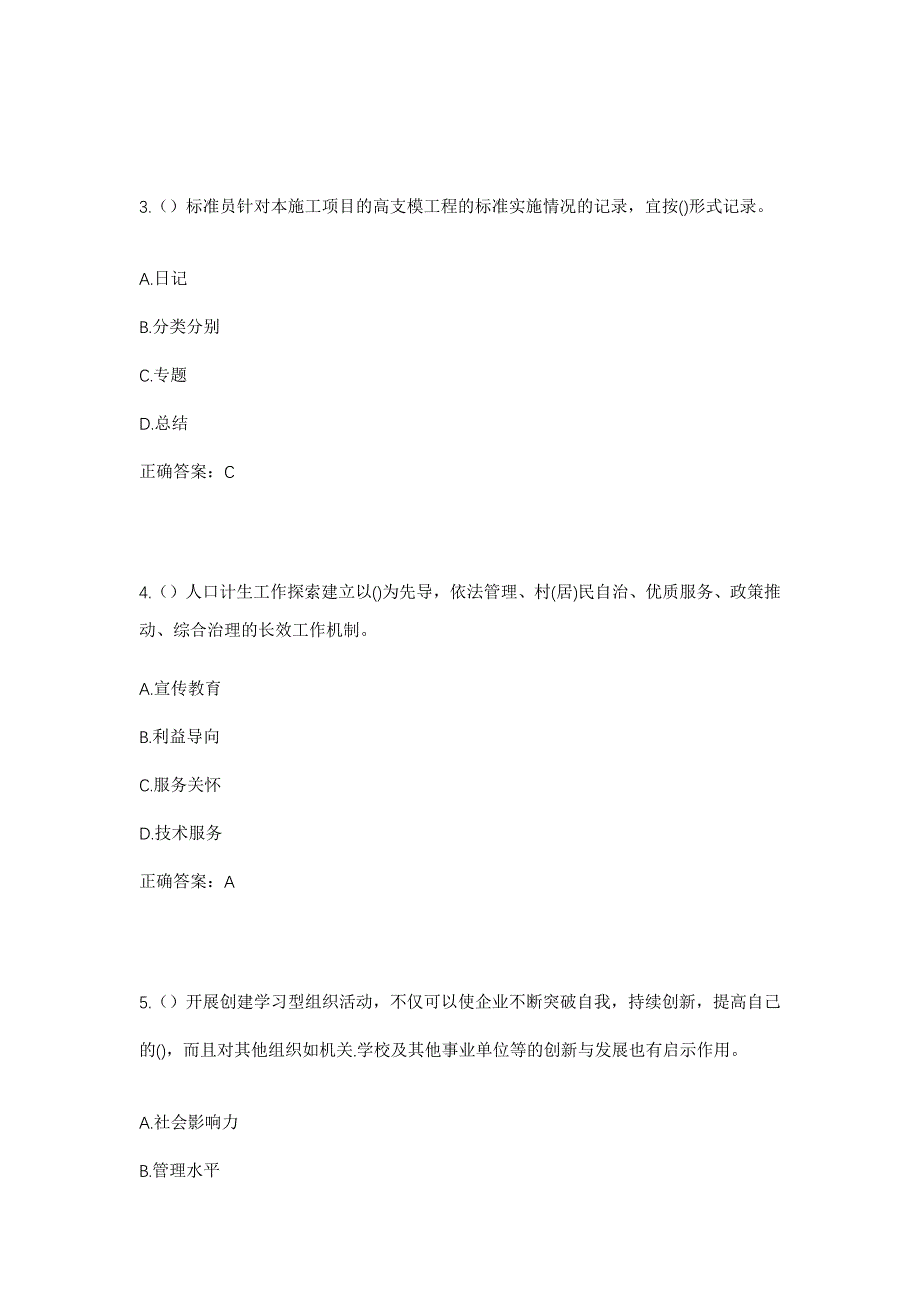 3.（）标准员针对本施工项目的高支模工程的标准实施情况的记录，宜按()形式记录。

A.日记

B.分类分别

C.专题

D.总结

正确答案：C

4.（）人口计生工作探索建立以()为先导，依法管理、村(居)民自治、优质服务、政策推动、综合治理的长效工作机制。

A.宣传教育

B.利益导向

C.服务关怀

D.技术服务

正确答案：A

5.（）开展创建学习型组织活动，不仅可以使企业不断突破自我，持续创新，提高自己的()，而且对其他组织如机关.学校及其他事业单位等的创新与发展也有启示作用。

A.社会影响力

B.管理水平